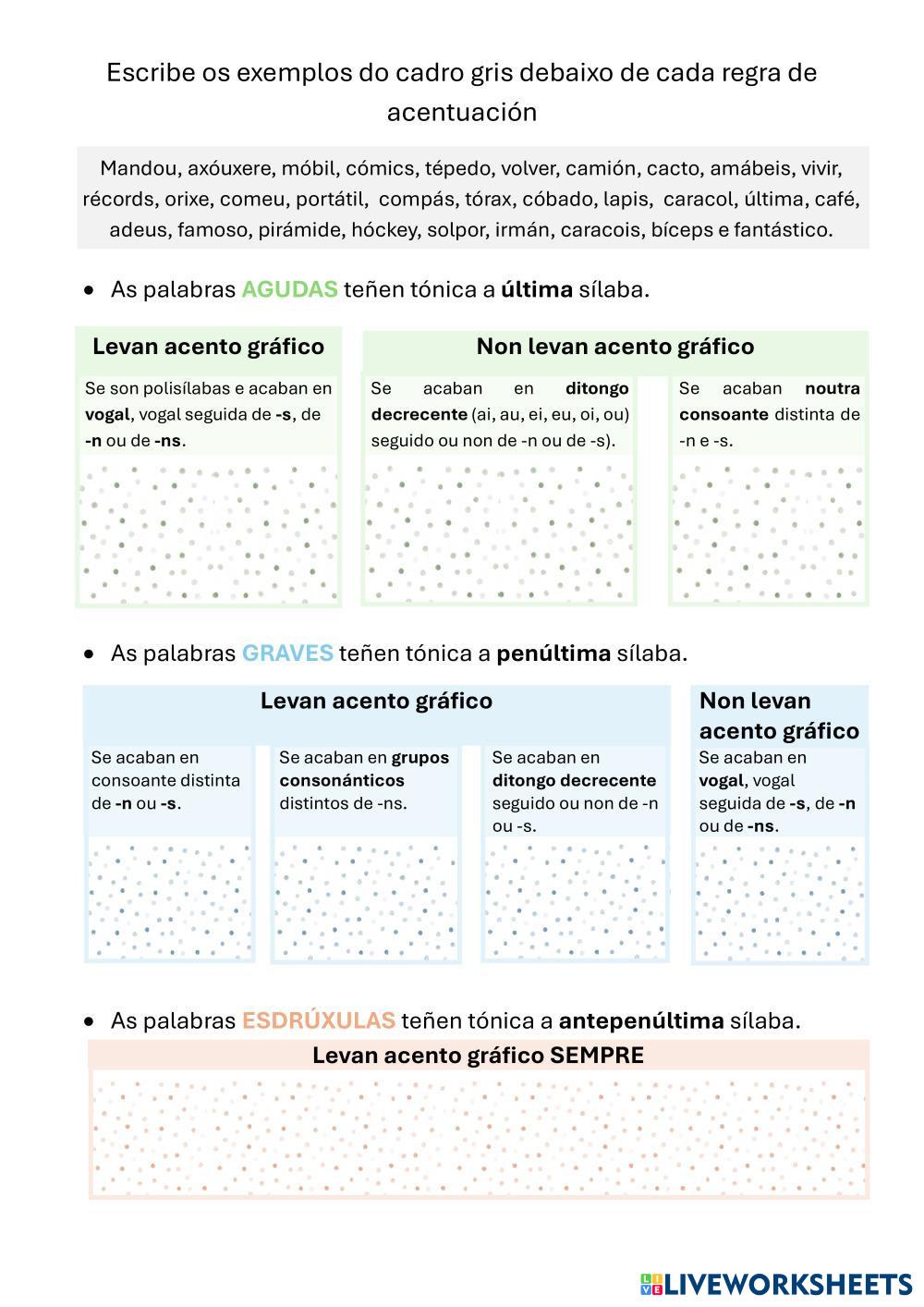 Escribe os exemplos do cadro gris debaixo de cada regra de acentuación

Mandou, axóuxere, móbil, cómics, tépedo, volver, camión, cacto, amábeis, vivir, récords, orixe, comeu, portátil, compás, tórax, cóbado, lapis, caracol, última, café, adeus, famoso, pirámide, hóckey, solpor, irmán, caracois, bíceps e fantástico.

• As palabras AGUDAS teñen tónica a última sílaba.

Levan acento gráfico

Se son polisílabas e acaban en vogal, vogal seguida de -s, de -n ou de -ns.

Non levan acento gráfico

Se acaban en ditongo decrecente (ai, au, ei, eu, oi, ou) seguido ou non de -n ou de -s).

Se acaban noutra consoante distinta de -n e -s.

• As palabras GRAVES teñen tónica a penúltima sílaba.

Levan acento gráfico

Se acaban en consoante distinta de -n ou -s.

Se acaban en grupos consonánticos distintos de -ns.

Se acaban en ditongo decrecente seguido ou non de -n ou -s.

Non levan acento gráfico

Se acaban en vogal, vogal seguida de -s, de -n ou de -ns.

• As palabras ESDRÚXULAS teñen tónica a antepenúltima sílaba.

Levan acento gráfico SEMPRE

LIVEWORKSHEETS